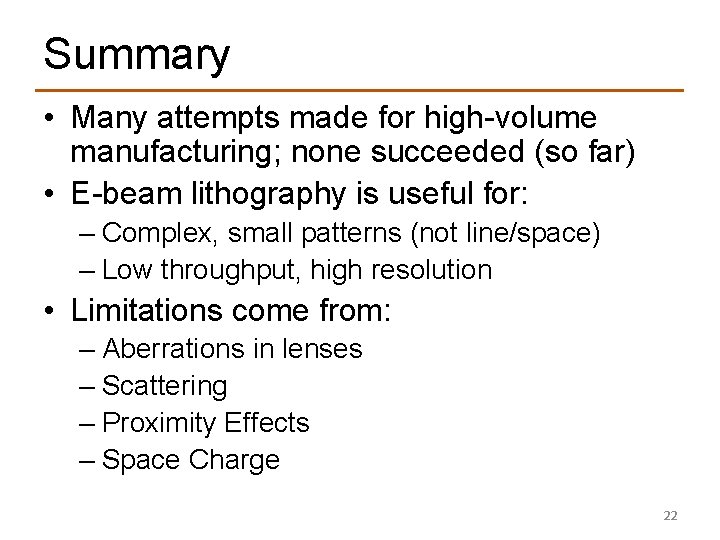 Summary

• Many attempts made for high-volume manufacturing; none succeeded (so far)
• E-beam lithography is useful for:
  – Complex, small patterns (not line/space)
  – Low throughput, high resolution
• Limitations come from:
  – Aberrations in lenses
  – Scattering
  – Proximity Effects
  – Space Charge

22